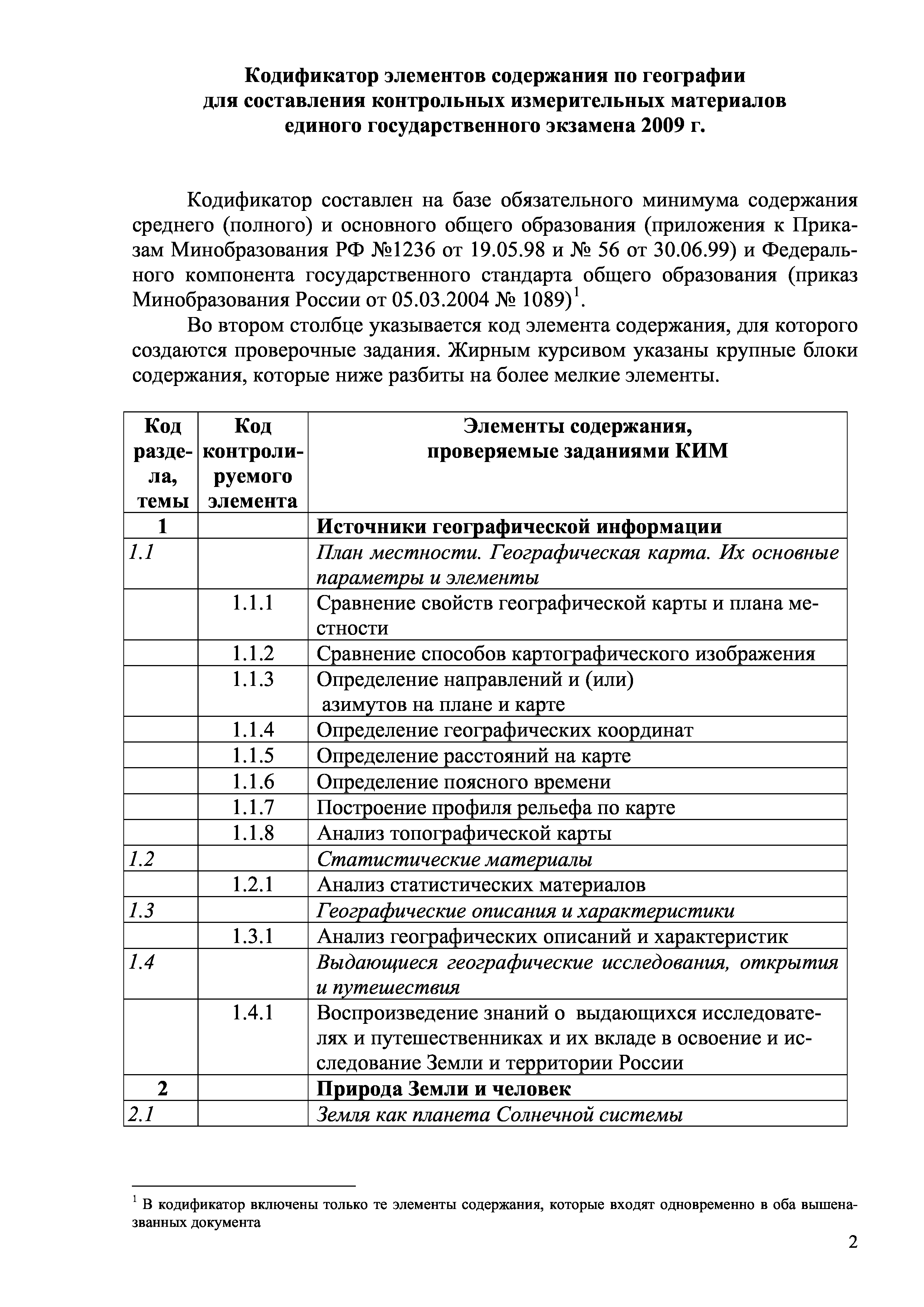 Кодификатор элементов содержания по географии для составления контрольных измерительных материалов единого государственного экзамена 2009 г.

Кодификатор составлен на базе обязательного минимума содержания среднего (полного) и основного общего образования (приложения к Приказам Минобразования РФ №1236 от 19.05.98 и № 56 от 30.06.99) и Федерального компонента государственного стандарта общего образования (приказ Минобразования России от 05.03.2004 № 1089)$^1$.

Во втором столбце указывается код элемента содержания, для которого создаются проверочные задания. Жирным курсивом указаны крупные блоки содержания, которые ниже разбиты на более мелкие элементы.

| Код раздела, темы | Код контролируемого элемента | Элементы содержания, проверяемые заданиями КИМ |
|---|---|---|
| 1 | | Источники географической информации |
| 1.1 | | План местности. Географическая карта. Их основные параметры и элементы |
| | 1.1.1 | Сравнение свойств географической карты и плана местности |
| | 1.1.2 | Сравнение способов картографического изображения |
| | 1.1.3 | Определение направлений и (или) азимутов на плане и карте |
| | 1.1.4 | Определение географических координат |
| | 1.1.5 | Определение расстояний на карте |
| | 1.1.6 | Определение поясного времени |
| | 1.1.7 | Построение профиля рельефа по карте |
| | 1.1.8 | Анализ топографической карты |
| 1.2 | | Статистические материалы |
| | 1.2.1 | Анализ статистических материалов |
| 1.3 | | Географические описания и характеристики |
| | 1.3.1 | Анализ географических описаний и характеристик |
| 1.4 | | Выдающиеся географические исследования, открытия и путешествия |
| | 1.4.1 | Воспроизведение знаний о выдающихся исследователях и путешественниках и их вкладе в освоение и исследование Земли и территории России |
| 2 | | Природа Земли и человек |
| 2.1 | | Земля как планета Солнечной системы |

$^1$ В кодификатор включены только те элементы содержания, которые входят одновременно в оба вышеназванных документа

2